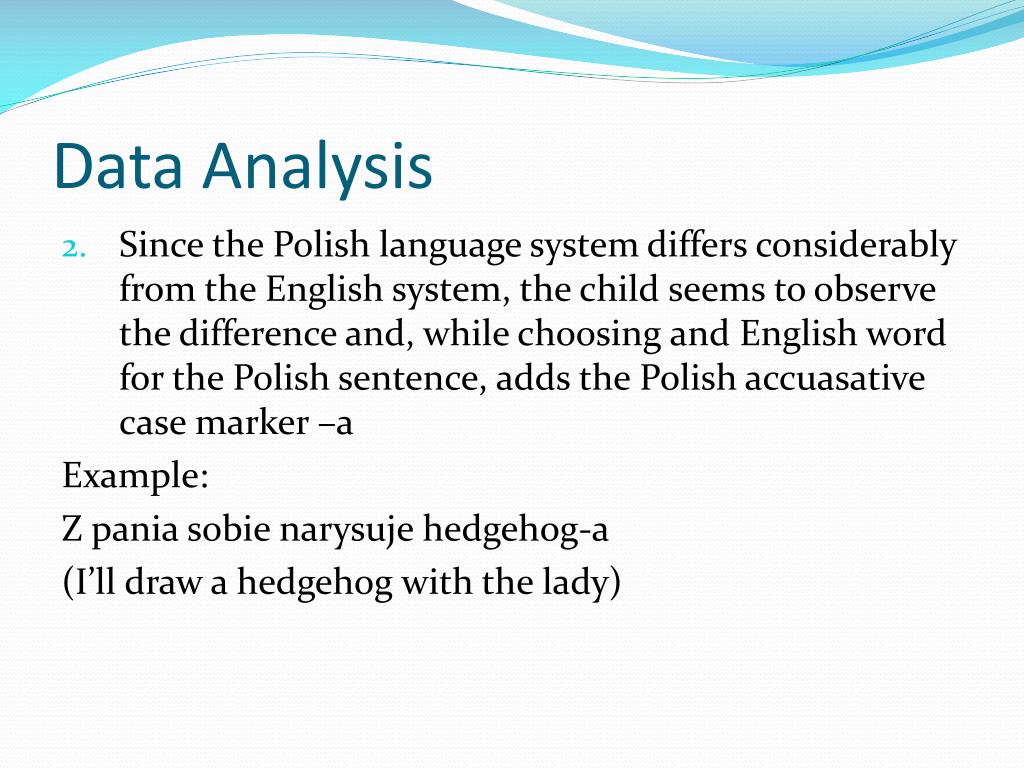 Data Analysis

2. Since the Polish language system differs considerably from the English system, the child seems to observe the difference and, while choosing and English word for the Polish sentence, adds the Polish accuasative case marker –a

Example:

Z pania sobie narysuje hedgehog-a

(I'll draw a hedgehog with the lady)